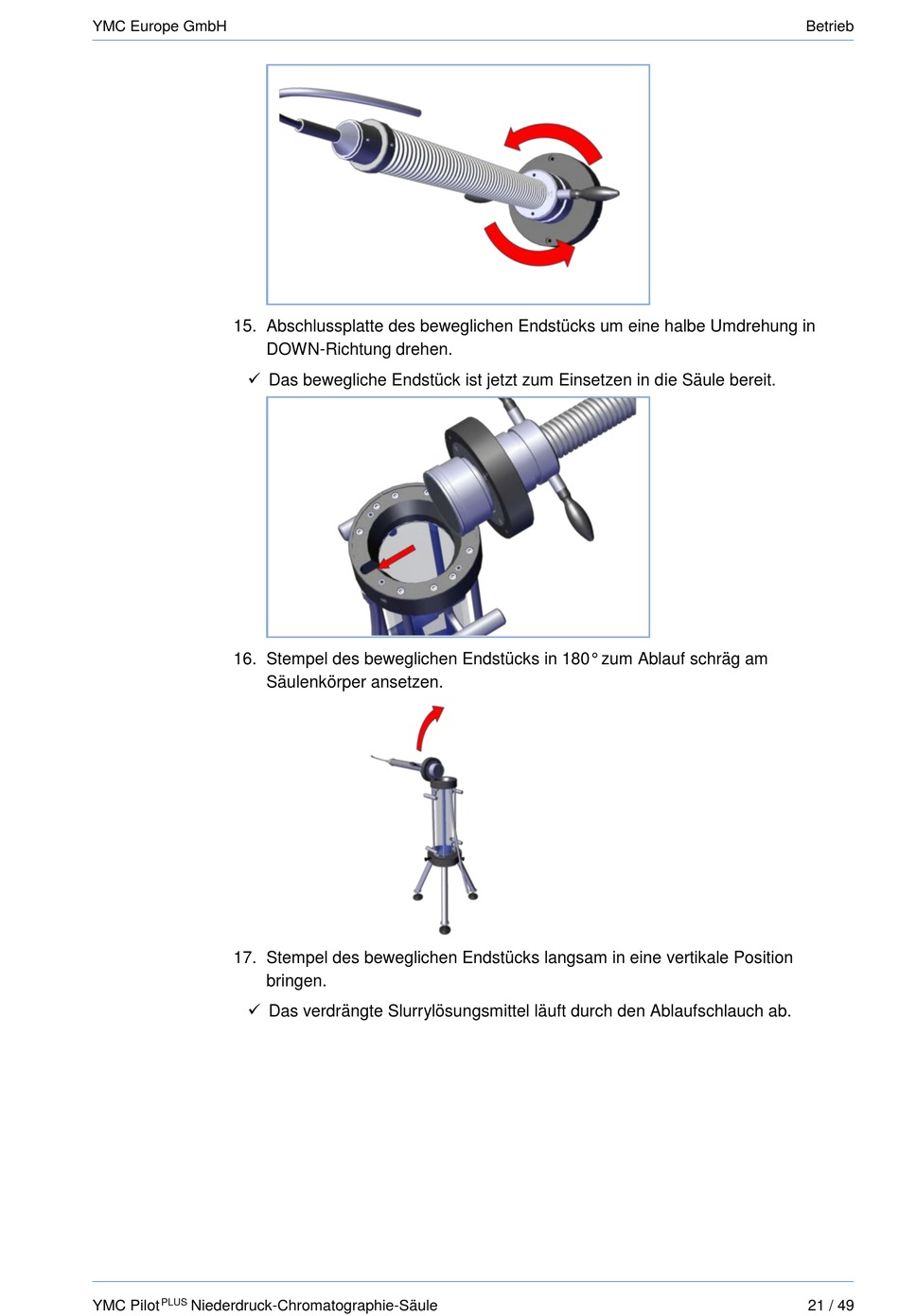 YMC Europe GmbH

Betrieb

15. Abschlussplatte des beweglichen Endstücks um eine halbe Umdrehung in DOWN-Richtung drehen.

✓ Das bewegliche Endstück ist jetzt zum Einsetzen in die Säule bereit.

16. Stempel des beweglichen Endstücks in 180° zum Ablauf schräg am Säulenkörper ansetzen.

17. Stempel des beweglichen Endstücks langsam in eine vertikale Position bringen.

✓ Das verdrängte Slurrylösungsmittel läuft durch den Ablaufschlauch ab.

YMC Pilot$^{PLUS}$ Niederdruck-Chromatographie-Säule

21 / 49